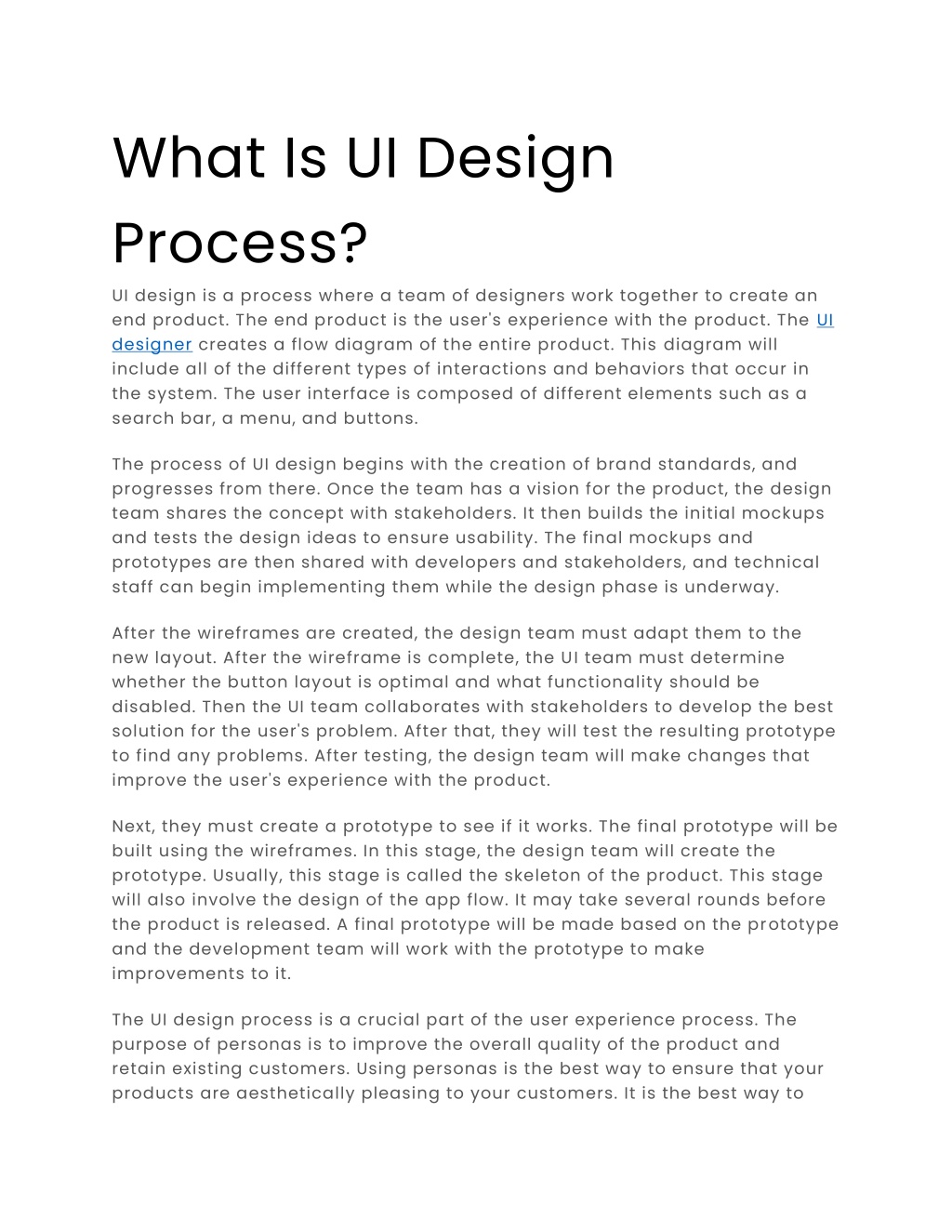 What Is UI Design Process?

UI design is a process where a team of designers work together to create an end product. The end product is the user's experience with the product. The UI designer creates a flow diagram of the entire product. This diagram will include all of the different types of interactions and behaviors that occur in the system. The user interface is composed of different elements such as a search bar, a menu, and buttons.

The process of UI design begins with the creation of brand standards, and progresses from there. Once the team has a vision for the product, the design team shares the concept with stakeholders. It then builds the initial mockups and tests the design ideas to ensure usability. The final mockups and prototypes are then shared with developers and stakeholders, and technical staff can begin implementing them while the design phase is underway.

After the wireframes are created, the design team must adapt them to the new layout. After the wireframe is complete, the UI team must determine whether the button layout is optimal and what functionality should be disabled. Then the UI team collaborates with stakeholders to develop the best solution for the user's problem. After that, they will test the resulting prototype to find any problems. After testing, the design team will make changes that improve the user's experience with the product.

Next, they must create a prototype to see if it works. The final prototype will be built using the wireframes. In this stage, the design team will create the prototype. Usually, this stage is called the skeleton of the product. This stage will also involve the design of the app flow. It may take several rounds before the product is released. A final prototype will be made based on the prototype and the development team will work with the prototype to make improvements to it.

The UI design process is a crucial part of the user experience process. The purpose of personas is to improve the overall quality of the product and retain existing customers. Using personas is the best way to ensure that your products are aesthetically pleasing to your customers. It is the best way to